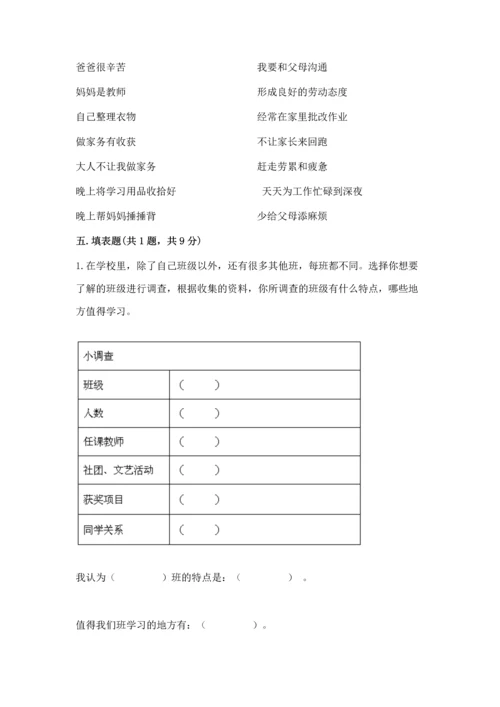 爸爸很辛苦

妈妈是教师

自己整理衣物

做家务有收获

大人不让我做家务

晚上将学习用品收拾好

晚上帮妈妈捶捶背

我要和父母沟通

形成良好的劳动态度

经常在家里批改作业

不让家长来回跑

赶走劳累和疲惫

天天为工作忙碌到深夜

少给父母添麻烦

五. 填表题（共 1 题，共 9 分）

1. 在学校里，除了自己班级以外，还有很多其他班，每班都不同。选择你想要了解的班级进行调查，根据收集的资料，你所调查的班级有什么特点，哪些地方值得学习。

| 小调查 | |
|---|---|
| 班级 | （　　） |
| 人数 | （　　） |
| 任课教师 | （　　） |
| 社团、文艺活动 | （　　） |
| 获奖项目 | （　　） |
| 同学关系 | （　　） |

我认为（　　　）班的特点是：（　　　）。

值得我们班学习的地方有：（　　　）。